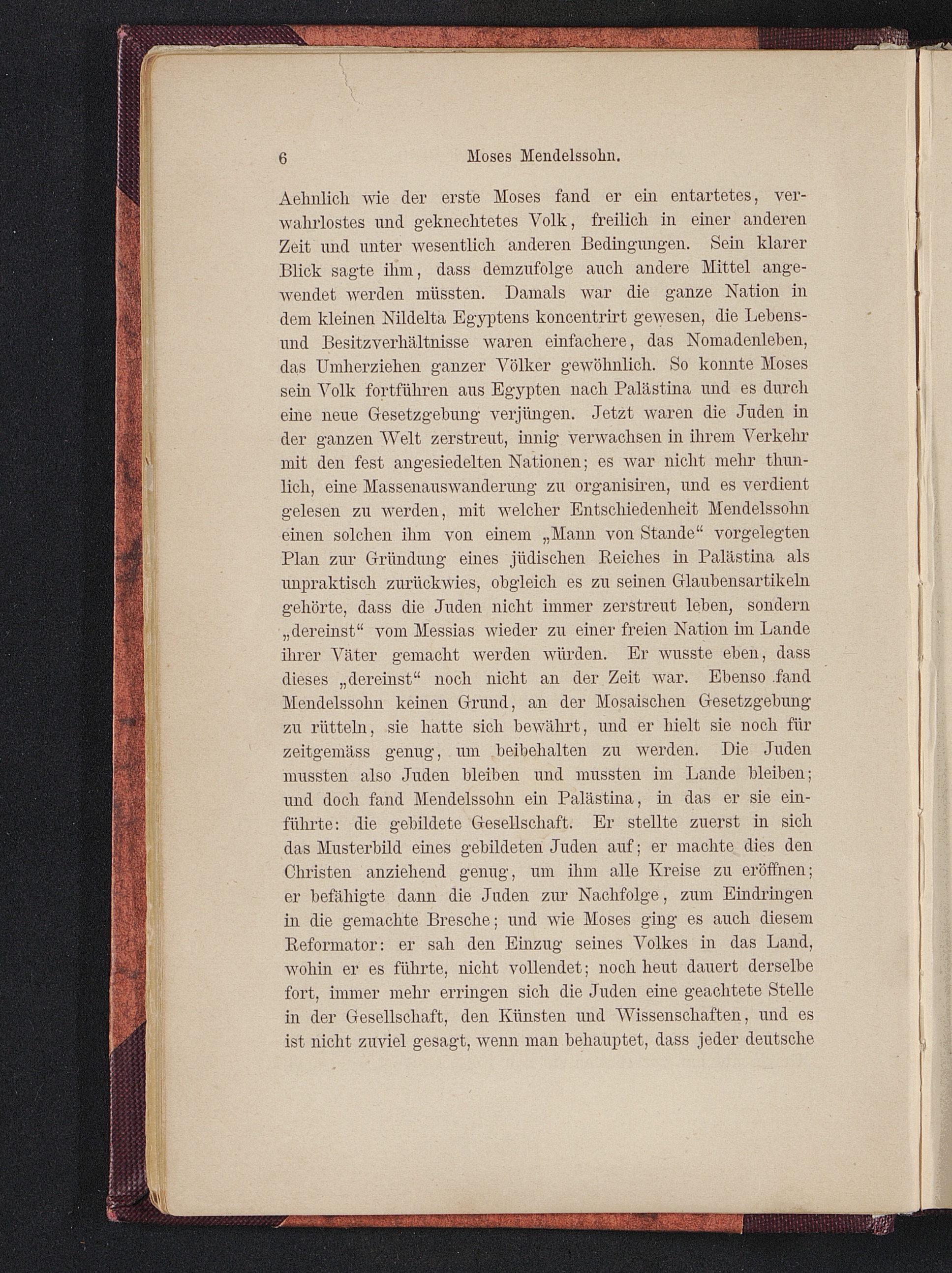 6 Moses Mendelssohn.

Aehnlich wie der erste Moses fand er ein entartetes, verwahrlostes und geknechtetes Volk, freilich in einer anderen Zeit und unter wesentlich anderen Bedingungen. Sein klarer Blick sagte ihm, dass demzufolge auch andere Mittel angewendet werden müssten. Damals war die ganze Nation in dem kleinen Nildelta Egyptens koncentrirt gewesen, die Lebens- und Besitzverhältnisse waren einfachere, das Nomadenleben, das Umherziehen ganzer Völker gewöhnlich. So konnte Moses sein Volk fortführen aus Egypten nach Palästina und es durch eine neue Gesetzgebung verjüngen. Jetzt waren die Juden in der ganzen Welt zerstreut, innig verwachsen in ihrem Verkehr mit den fest angesiedelten Nationen; es war nicht mehr thunlich, eine Massenauswanderung zu organisiren, und es verdient gelesen zu werden, mit welcher Entschiedenheit Mendelssohn einen solchen ihm von einem „Mann von Stande“ vorgelegten Plan zur Gründung eines jüdischen Reiches in Palästina als unpraktisch zurückwies, obgleich es zu seinen Glaubensartikeln gehörte, dass die Juden nicht immer zerstreut leben, sondern „dereinst“ vom Messias wieder zu einer freien Nation im Lande ihrer Väter gemacht werden würden. Er wusste eben, dass dieses „dereinst“ noch nicht an der Zeit war. Ebenso fand Mendelssohn keinen Grund, an der Mosaischen Gesetzgebung zu rütteln, sie hatte sich bewährt, und er hielt sie noch für zeitgemäss genug, um beibehalten zu werden. Die Juden mussten also Juden bleiben und mussten im Lande bleiben; und doch fand Mendelssohn ein Palästina, in das er sie einführte: die gebildete Gesellschaft. Er stellte zuerst in sich das Musterbild eines gebildeten Juden auf; er machte dies den Christen anziehend genug, um ihm alle Kreise zu eröffnen; er befähigte dann die Juden zur Nachfolge, zum Eindringen in die gemachte Bresche; und wie Moses ging es auch diesem Reformator: er sah den Einzug seines Volkes in das Land, wohin er es führte, nicht vollendet; noch heut dauert derselbe fort, immer mehr erringen sich die Juden eine geachtete Stelle in der Gesellschaft, den Künsten und Wissenschaften, und es ist nicht zuviel gesagt, wenn man behauptet, dass jeder deutsche